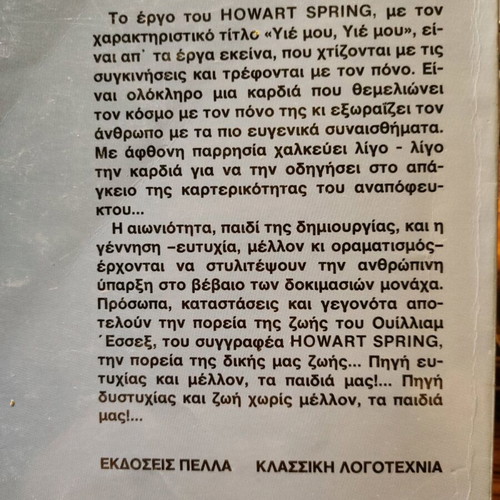 Το έργο του HOWART SPRING, με τον χαρακτηριστικό τίτλο «Υιέ μου, Υιέ μου», είναι απ' τα έργα εκείνα, που χτίζονται με τις συγκινήσεις και τρέφονται με τον πόνο. Είναι ολόκληρο μια καρδιά που θεμελιώνει τον κόσμο με τον πόνο της κι εξωραΐζει τον άνθρωπο με τα πιο ευγενικά συναισθήματα. Με άφθονη παρρησία χαλκεύει λίγο - λίγο την καρδιά για να την οδηγήσει στο απάγκειο της καρτερικότητας του αναπόφευκτου...

Η αιωνιότητα, παιδί της δημιουργίας, και η γέννηση –ευτυχία, μέλλον κι οραματισμός– έρχονται να στυλιτέψουν την ανθρώπινη ύπαρξη στο βέβαιο των δοκιμασιών μονάχα. Πρόσωπα, καταστάσεις και γεγονότα αποτελούν την πορεία της ζωής του Ουίλλιαμ Έσσεξ, του συγγραφέα HOWART SPRING, την πορεία της δικής μας ζωής... Πηγή ευτυχίας και μέλλον, τα παιδιά μας!... Πηγή δυστυχίας και ζωή χωρίς μέλλον, τα παιδιά μας!...

ΕΚΔΟΣΕΙΣ ΠΕΛΛΑ ΚΛΑΣΣΙΚΗ ΛΟΓΟΤΕΧΝΙΑ